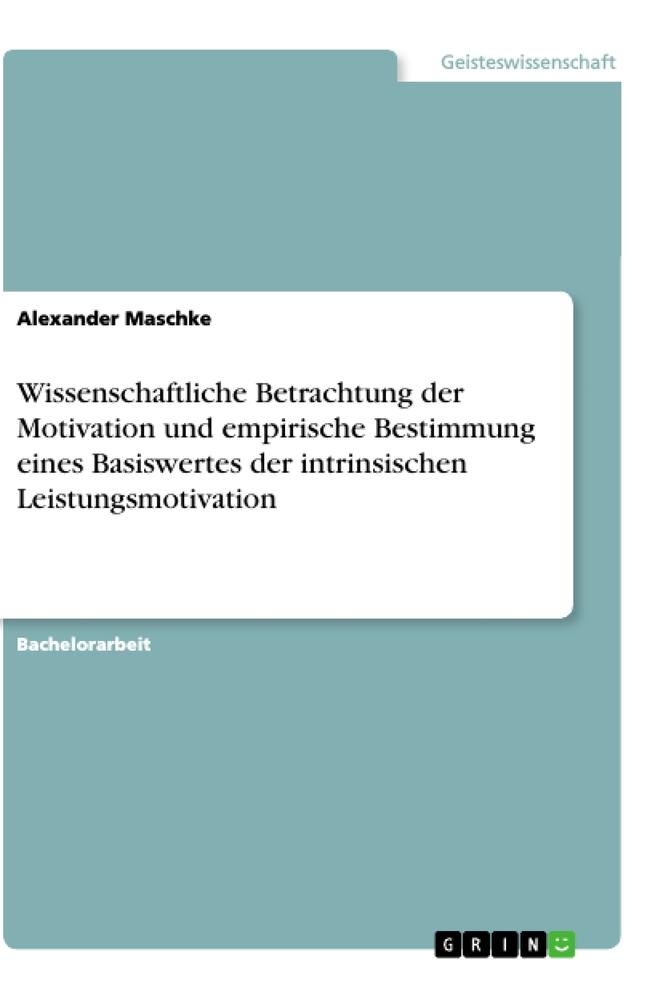 Geisteswissenschaft

Alexander Maschke

Wissenschaftliche Betrachtung der Motivation und empirische Bestimmung eines Basiswertes der intrinsischen Leistungsmotivation

Bachelorarbeit

GRIN